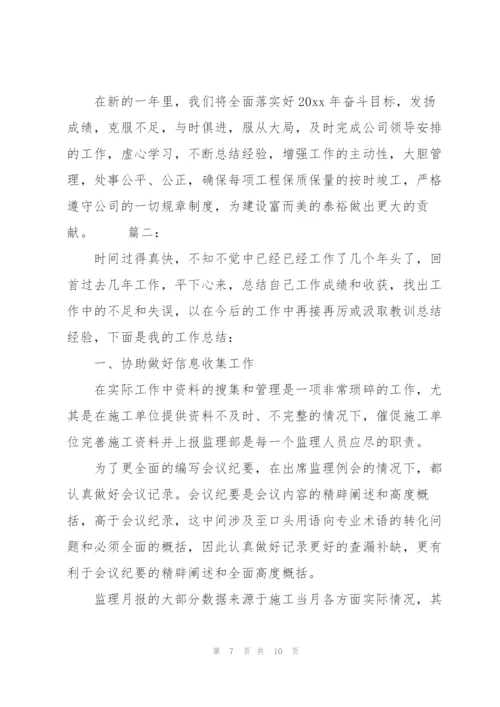 在新的一年里，我们将全面落实好20xx年奋斗目标，发扬成绩，克服不足，与时俱进，服从大局，及时完成公司领导安排的工作，虚心学习，不断总结经验，增强工作的主动性，大胆管理，处事公平、公正，确保每项工程保质保量的按时竣工，严格遵守公司的一切规章制度，为建设富而美的泰裕做出更大的贡献。　　篇二：

时间过得真快，不知不觉中已经已经工作了几个年头了，回首过去几年工作，平下心来，总结自己工作成绩和收获，找出工作中的不足和失误，以在今后的工作中再接再厉或汲取教训总结经验，下面是我的工作总结：

一、协助做好信息收集工作

在实际工作中资料的搜集和管理是一项非常琐碎的工作，尤其是在施工单位提供资料不及时、不完整的情况下，催促施工单位完善施工资料并上报监理部是每一个监理人员应尽的职责。

为了更全面的编写会议纪要，在出席监理例会的情况下，都认真做好会议记录。会议纪要是会议内容的精辟阐述和高度概括，高于会议纪录，这中间涉及至口头用语向专业术语的转化问题和必须全面的概括，因此认真做好记录更好的查漏补缺，更有利于会议纪要的精辟阐述和全面高度概括。

监理月报的大部分数据来源于施工当月各方面实际情况，其

第 7 页 共 10 页